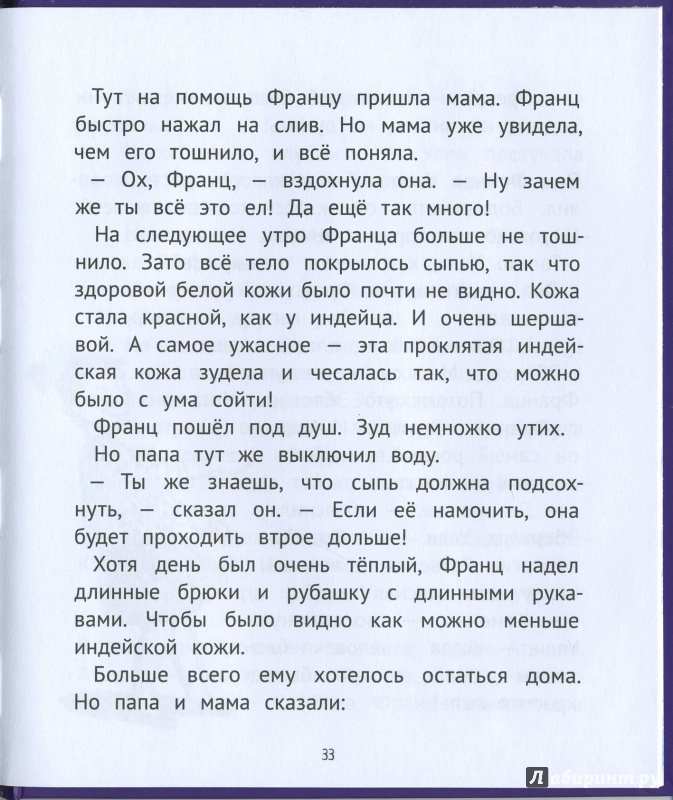 Тут на помощь Францу пришла мама. Франц быстро нажал на слив. Но мама уже увидела, чем его тошнило, и всё поняла.

— Ох, Франц, — вздохнула она. — Ну зачем же ты всё это ел! Да ещё так много!

На следующее утро Франца больше не тошнило. Зато всё тело покрылось сыпью, так что здоровой белой кожи было почти не видно. Кожа стала красной, как у индейца. И очень шершавой. А самое ужасное — эта проклятая индейская кожа зудела и чесалась так, что можно было с ума сойти!

Франц пошёл под душ. Зуд немножко утих.

Но папа тут же выключил воду.

— Ты же знаешь, что сыпь должна подсохнуть, — сказал он. — Если её намочить, она будет проходить втрое дольше!

Хотя день был очень тёплый, Франц надел длинные брюки и рубашку с длинными рукавами. Чтобы было видно как можно меньше индейской кожи.

Больше всего ему хотелось остаться дома. Но папа и мама сказали:

33

Лабиринт.ру